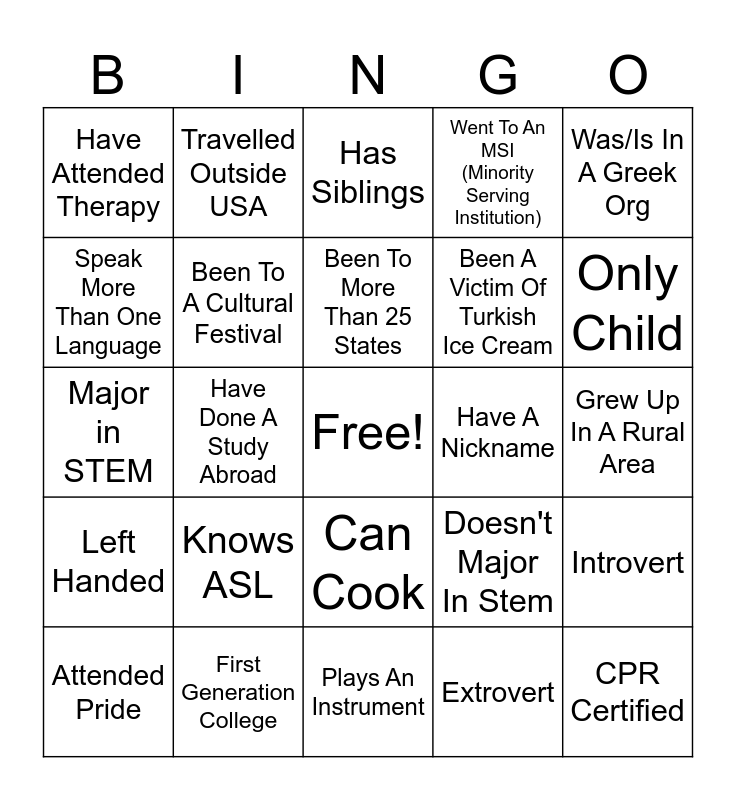 | B | I | N | G | O |
|---|---|---|---|---|
| Have Attended Therapy | Travelled Outside USA | Has Siblings | Went To An MSI (Minority Serving Institution) | Was/Is In A Greek Org |
| Speak More Than One Language | Been To A Cultural Festival | Been To More Than 25 States | Been A Victim Of Turkish Ice Cream | Only Child |
| Major in STEM | Have Done A Study Abroad | Free! | Have A Nickname | Grew Up In A Rural Area |
| Left Handed | Knows ASL | Can Cook | Doesn't Major In Stem | Introvert |
| Attended Pride | First Generation College | Plays An Instrument | Extrovert | CPR Certified |